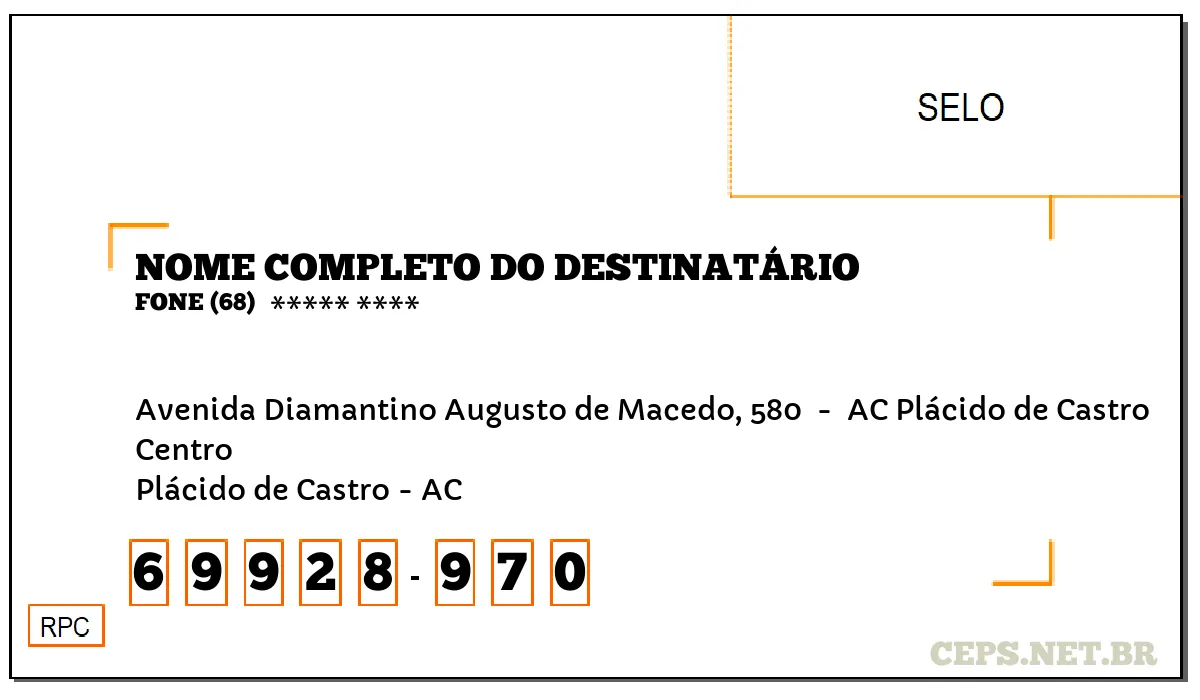 SELO

NOME COMPLETO DO DESTINATÁRIO
FONE (68) ***** ****

Avenida Diamantino Augusto de Macedo, 580 - AC Plácido de Castro
Centro
Plácido de Castro - AC

6 9 9 2 8 - 9 7 0

RPC

CEPS.NET.BR